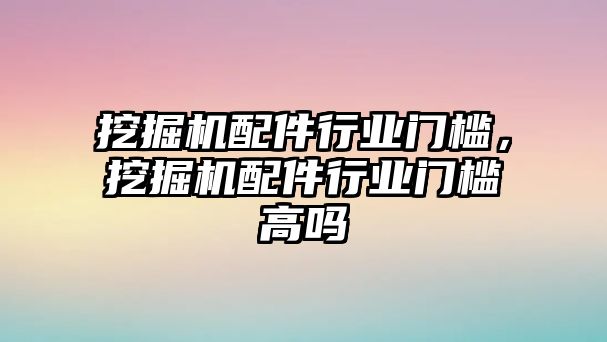 挖掘机配件行业门槛，挖掘机配件行业门槛高吗